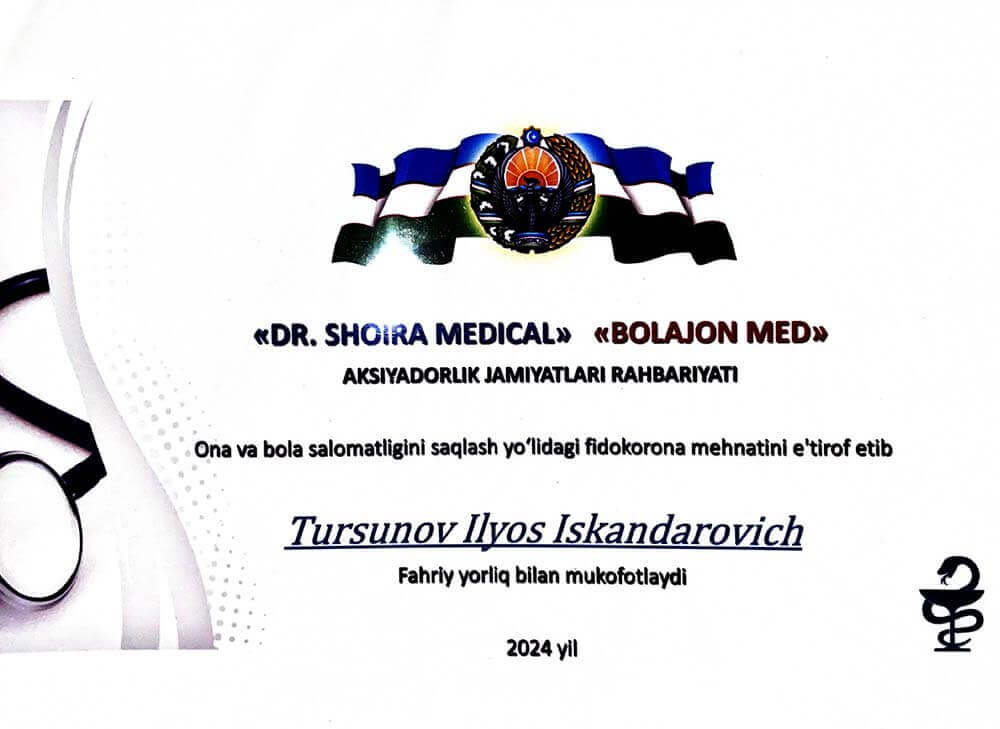 «DR. SHOIRA MEDICAL» «BOLAJON MED»
AKSIYADORLIK JAMIYATLARI RAHBARIYATI

Ona va bola salomatligini saqlash yo'lidagi fidokorona mehnatini e'tirof etib

Tursunov Ilyos Iskandarovich

Fahriy yorliq bilan mukofotlaydi

2024 yil